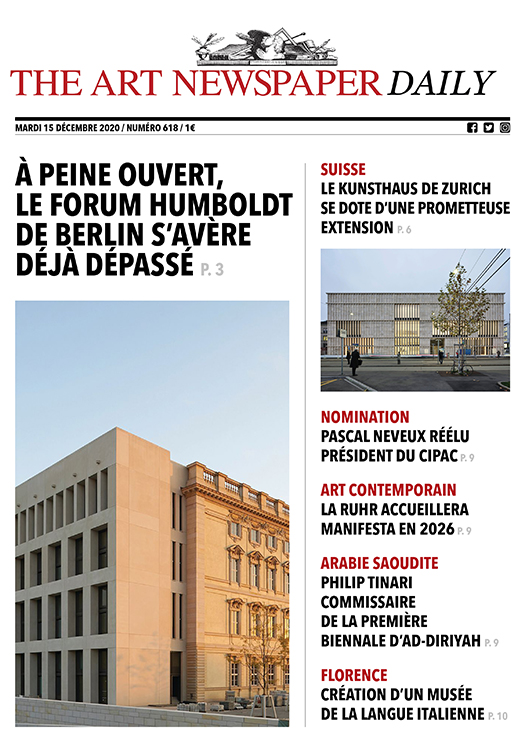 THE ART NEWSPAPER DAILY

MARDI 15 DÉCEMBRE 2020 / NUMÉRO 618 / 1€

À PEINE OUVERT, LE FORUM HUMBOLDT DE BERLIN S'AVÈRE DÉJÀ DÉPASSÉ P. 3

SUISSE
LE KUNSTHAUS DE ZURICH SE DOTE D'UNE PROMETTEUSE EXTENSION P. 6

NOMINATION
PASCAL NEVEUX RÉÉLU PRÉSIDENT DU CIPAC P. 9

ART CONTEMPORAIN
LA RUHR ACCUEILLERA MANIFESTA EN 2026 P. 9

ARABIE SAOUDITE
PHILIP TINARI COMMISSAIRE DE LA PREMIÈRE BIENNALE D'AD-DIRIYAH P. 9

FLORENCE
CRÉATION D'UN MUSÉE DE LA LANGUE ITALIENNE P. 10